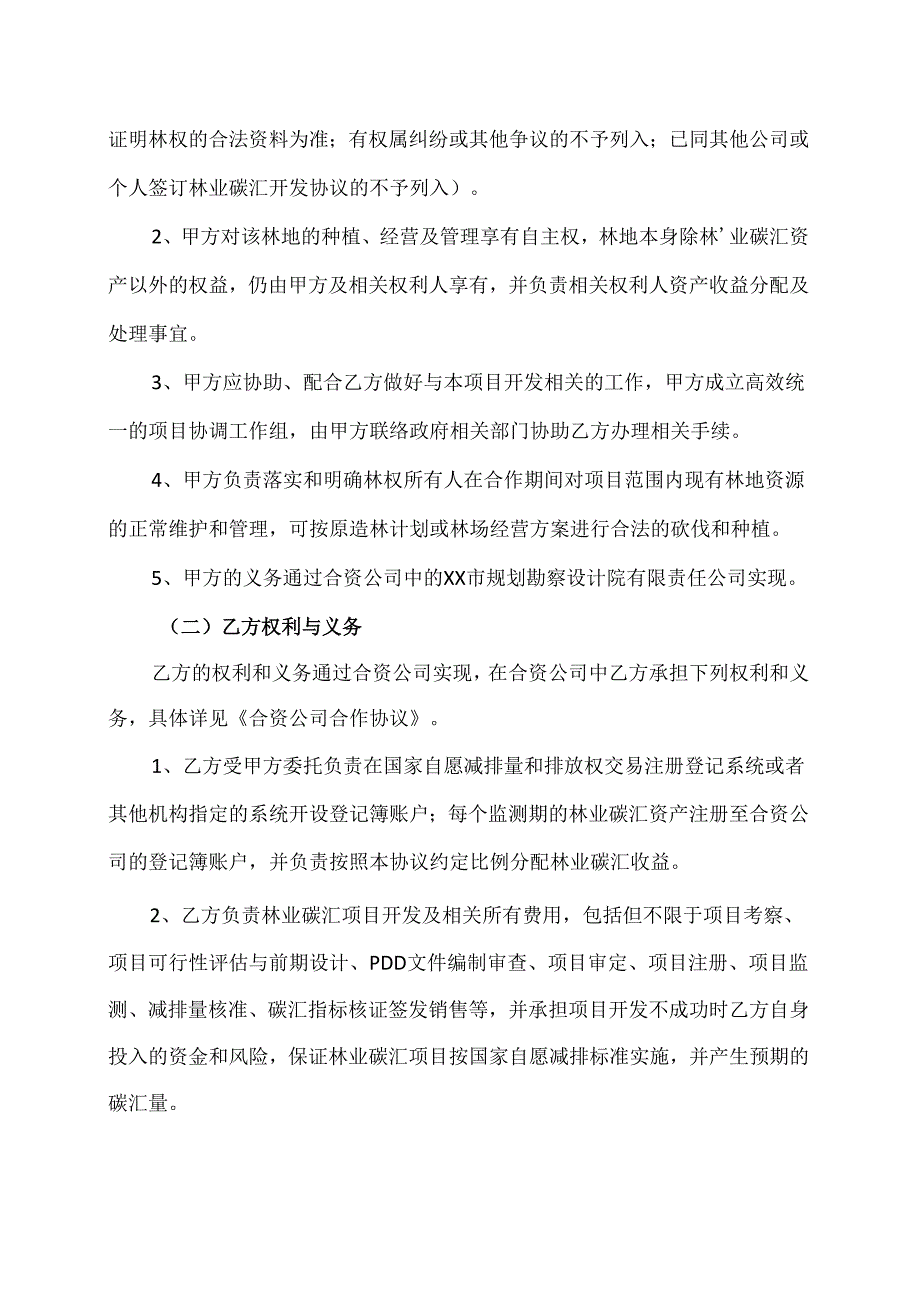 证明林权的合法资料为准；有权属纠纷或其他争议的不予列入；已同其他公司或个人签订林业碳汇开发协议的不予列入）。

2、甲方对该林地的种植、经营及管理享有自主权，林地本身除林’业碳汇资产以外的权益，仍由甲方及相关权利人享有，并负责相关权利人资产收益分配及处理事宜。

3、甲方应协助、配合乙方做好与本项目开发相关的工作，甲方成立高效统一的项目协调工作组，由甲方联络政府相关部门协助乙方办理相关手续。

4、甲方负责落实和明确林权所有人在合作期间对项目范围内现有林地资源的正常维护和管理，可按原造林计划或林场经营方案进行合法的砍伐和种植。

5、甲方的义务通过合资公司中的XX市规划勘察设计院有限责任公司实现。

（二）乙方权利与义务

乙方的权利和义务通过合资公司实现，在合资公司中乙方承担下列权利和义务，具体详见《合资公司合作协议》。

1、乙方受甲方委托负责在国家自愿减排量和排放权交易注册登记系统或者其他机构指定的系统开设登记簿账户；每个监测期的林业碳汇资产注册至合资公司的登记簿账户，并负责按照本协议约定比例分配林业碳汇收益。

2、乙方负责林业碳汇项目开发及相关所有费用，包括但不限于项目考察、项目可行性评估与前期设计、PDD文件编制审查、项目审定、项目注册、项目监测、减排量核准、碳汇指标核证签发销售等，并承担项目开发不成功时乙方自身投入的资金和风险，保证林业碳汇项目按国家自愿减排标准实施，并产生预期的碳汇量。